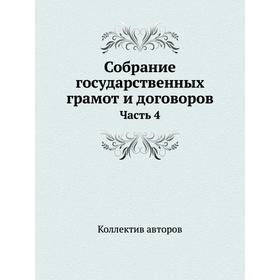 Собрание государственных грамот и договоров
Часть 4

Коллектив авторов